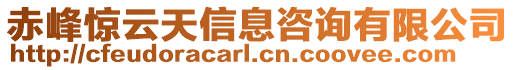 赤峰惊云天信息咨询有限公司
http://cfeudoracarl.cn.coovee.com